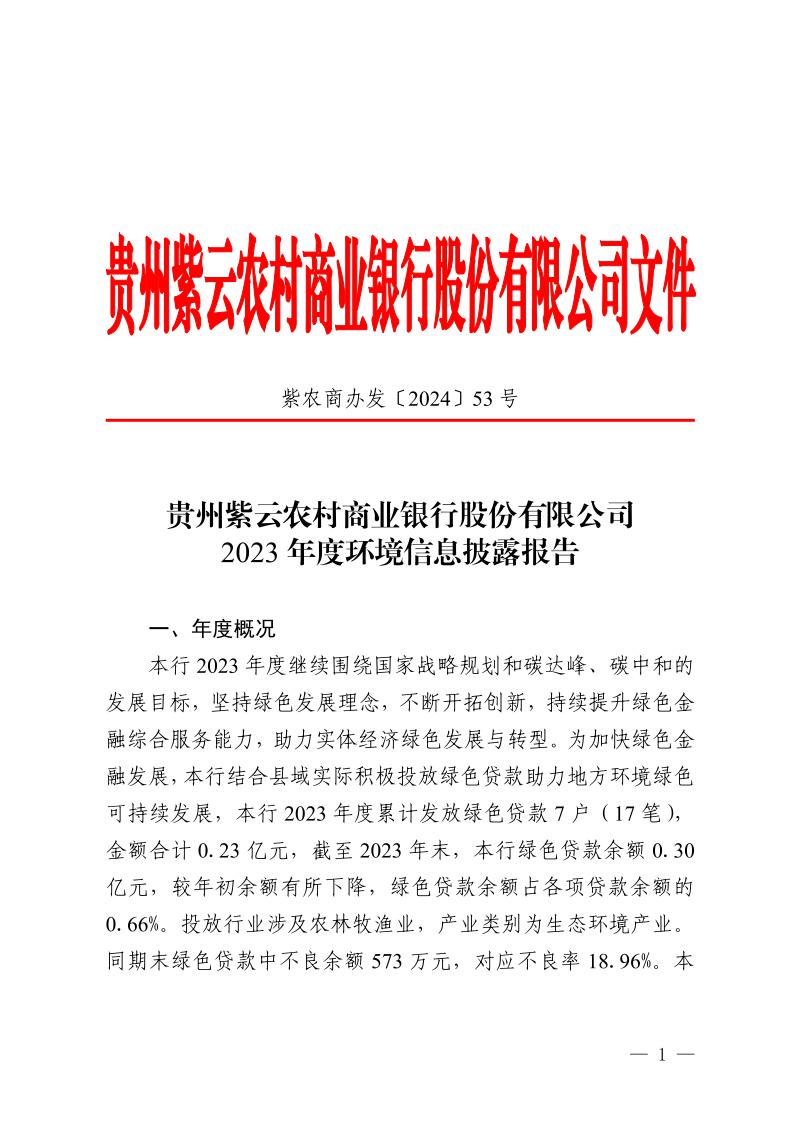 贵州紫云农村商业银行股份有限公司文件

紫农商办发〔2024〕53 号

贵州紫云农村商业银行股份有限公司
2023 年度环境信息披露报告

一、年度概况

本行 2023 年度继续围绕国家战略规划和碳达峰、碳中和的发展目标，坚持绿色发展理念，不断开拓创新，持续提升绿色金融综合服务能力，助力实体经济绿色发展与转型。为加快绿色金融发展，本行结合县域实际积极投放绿色贷款助力地方环境绿色可持续发展，本行 2023 年度累计发放绿色贷款 7 户（17 笔），金额合计 0.23 亿元，截至 2023 年末，本行绿色贷款余额 0.30 亿元，较年初余额有所下降，绿色贷款余额占各项贷款余额的 0.66%。投放行业涉及农林牧渔业，产业类别为生态环境产业。同期末绿色贷款中不良余额 573 万元，对应不良率 18.96%。本

— 1 —